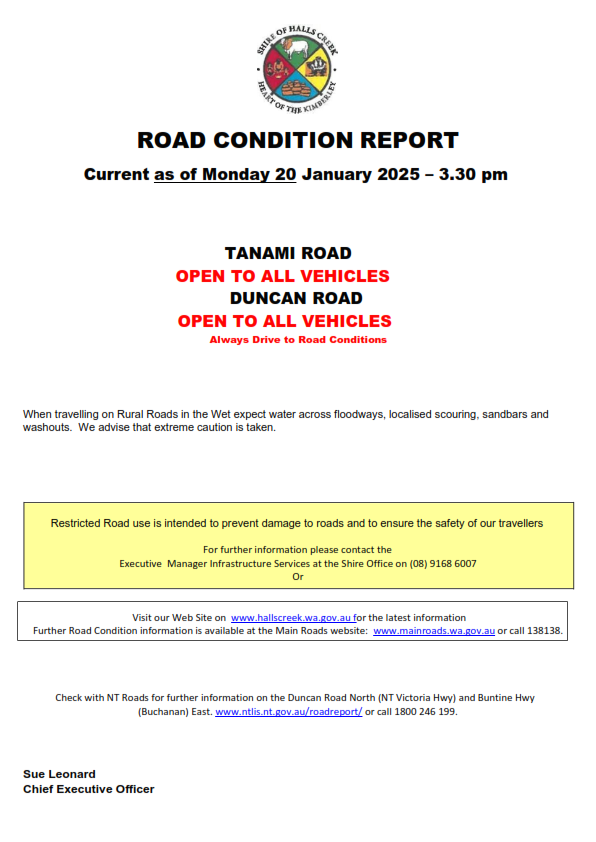 SHIRE OF HALLS CREEK
HEART OF THE KIMBERLEY

ROAD CONDITION REPORT

Current as of Monday 20 January 2025 – 3.30 pm

TANAMI ROAD
OPEN TO ALL VEHICLES
DUNCAN ROAD
OPEN TO ALL VEHICLES
Always Drive to Road Conditions

When travelling on Rural Roads in the Wet expect water across floodways, localised scouring, sandbars and washouts. We advise that extreme caution is taken.

Restricted Road use is intended to prevent damage to roads and to ensure the safety of our travellers

For further information please contact the
Executive Manager Infrastructure Services at the Shire Office on (08) 9168 6007
Or

Visit our Web Site on www.hallscreek.wa.gov.au for the latest information
Further Road Condition information is available at the Main Roads website: www.mainroads.wa.gov.au or call 138138.

Check with NT Roads for further information on the Duncan Road North (NT Victoria Hwy) and Buntine Hwy (Buchanan) East. www.ntlis.nt.gov.au/roadreport/ or call 1800 246 199.

Sue Leonard
Chief Executive Officer